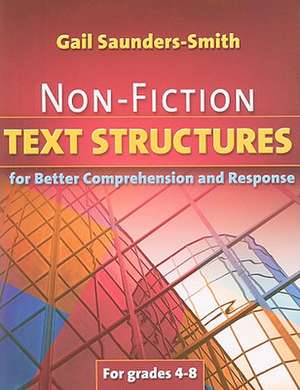 Gail Saunders-Smith

NON-FICTION

TEXT STRUCTURES

for Better Comprehension and Response

For grades 4-8